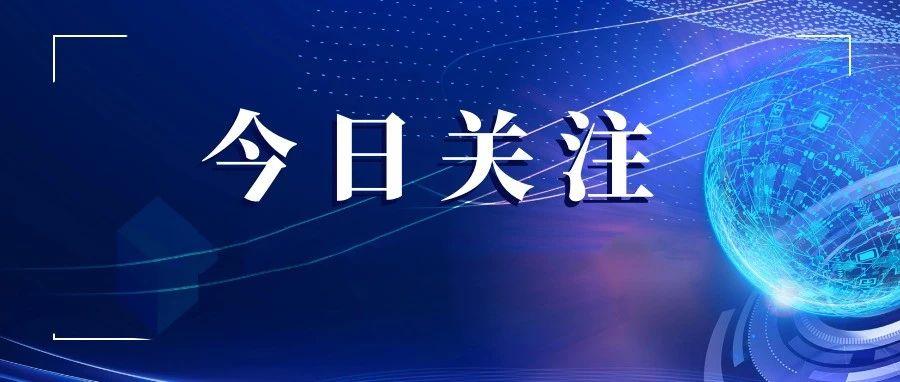 今日关注